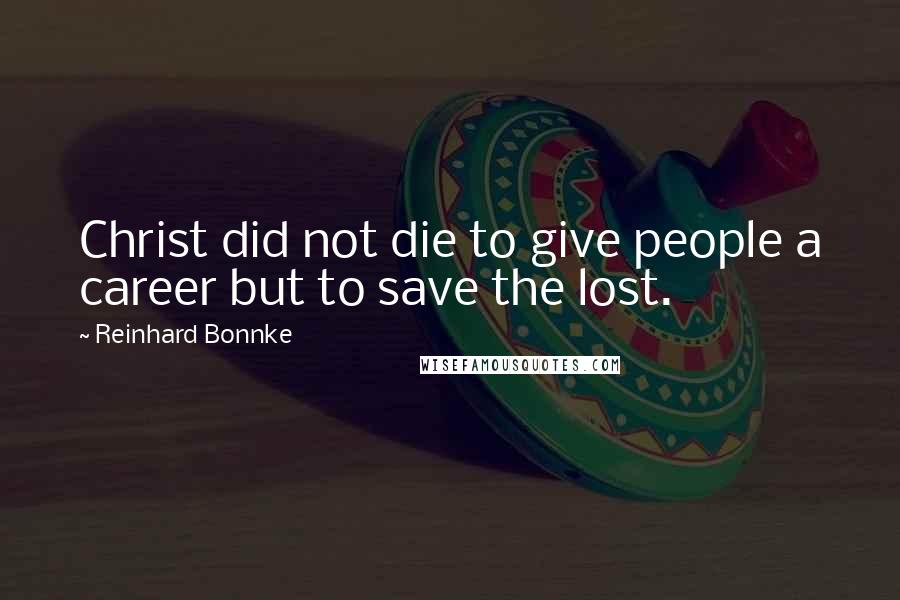 Christ did not die to give people a career but to save the lost.

~ Reinhard Bonnke

WISEFAMOUSQUOTES.COM